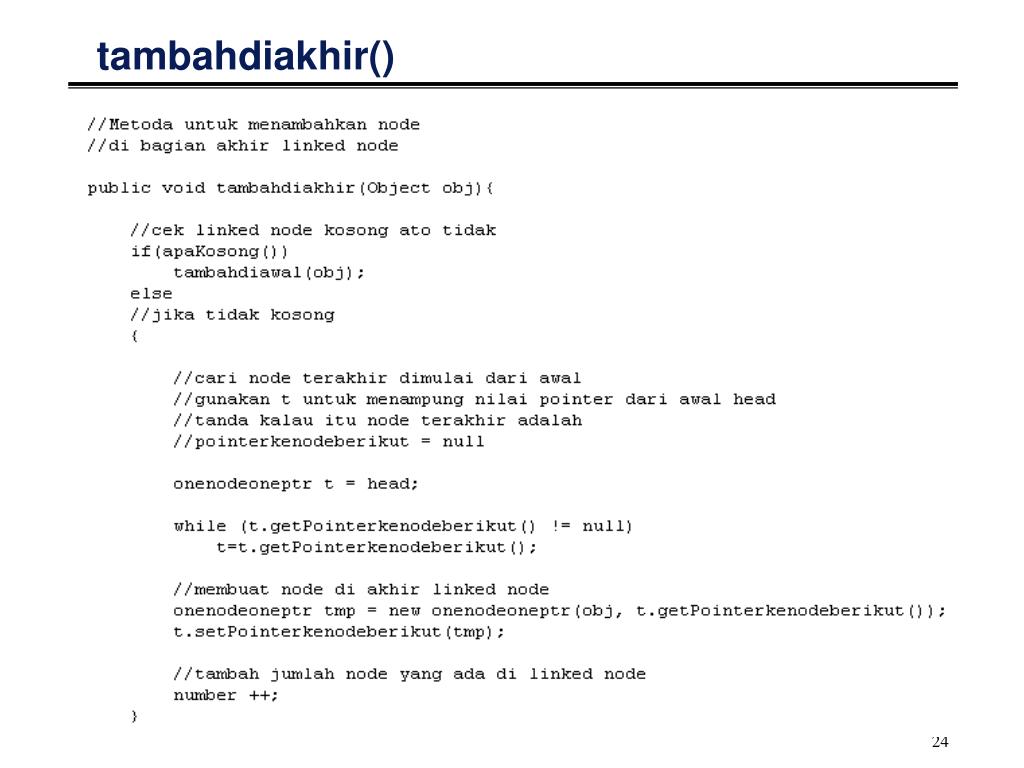 tambahdiakhir()

//Metoda untuk menambahkan node
//di bagian akhir linked node

public void tambahdiakhir(Object obj){

//cek linked node kosong ato tidak
if(apaKosong())
tambahdiawal(obj);
else
//jika tidak kosong
{

//cari node terakhir dimulai dari awal
//gunakan t untuk menampung nilai pointer dari awal head
//tanda kalau itu node terakhir adalah
//pointerkenodeberikut = null

onenodeoneptr t = head;

while (t.getPointerkenodeberikut() != null)
t=t.getPointerkenodeberikut();

//membuat node di akhir linked node
onenodeoneptr tmp = new onenodeoneptr(obj, t.getPointerkenodeberikut());
t.setPointerkenodeberikut(tmp);

//tambah jumlah node yang ada di linked node
number ++;
}

24